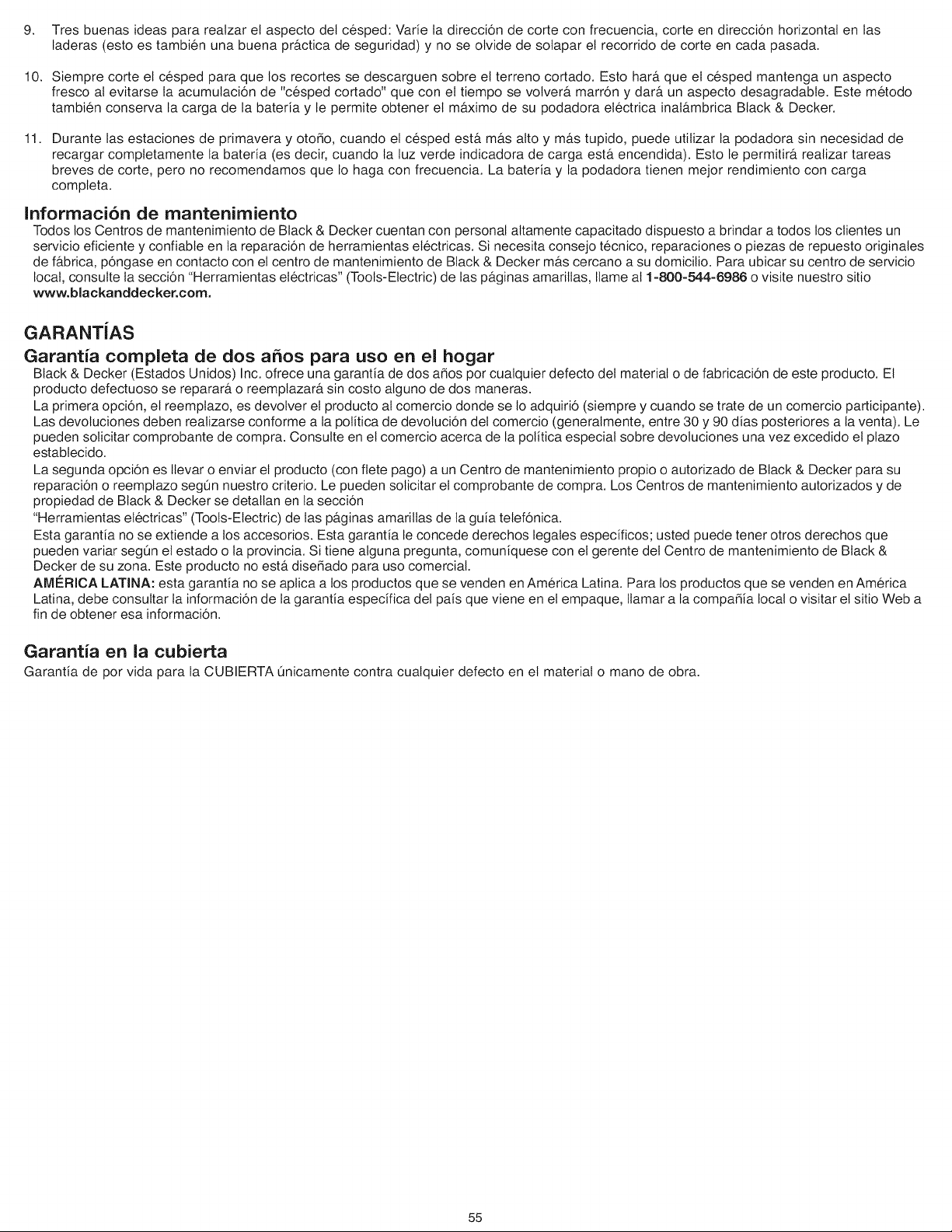 9. Tres buenas ideas para realzar el aspecto del césped: Varíe la dirección de corte con frecuencia, corte en dirección horizontal en las laderas (esto es también una buena práctica de seguridad) y no se olvide de solapar el recorrido de corte en cada pasada.

10. Siempre corte el césped para que los recortes se descarguen sobre el terreno cortado. Esto hará que el césped mantenga un aspecto fresco al evitarse la acumulación de "césped cortado" que con el tiempo se volverá marrón y dará un aspecto desagradable. Este método también conserva la carga de la batería y le permite obtener el máximo de su podadora eléctrica inalámbrica Black & Decker.

11. Durante las estaciones de primavera y otoño, cuando el césped está más alto y más tupido, puede utilizar la podadora sin necesidad de recargar completamente la batería (es decir, cuando la luz verde indicadora de carga está encendida). Esto le permitirá realizar tareas breves de corte, pero no recomendamos que lo haga con frecuencia. La batería y la podadora tienen mejor rendimiento con carga completa.

Información de mantenimiento
Todos los Centros de mantenimiento de Black & Decker cuentan con personal altamente capacitado dispuesto a brindar a todos los clientes un servicio eficiente y confiable en la reparación de herramientas eléctricas. Si necesita consejo técnico, reparaciones o piezas de repuesto originales de fábrica, póngase en contacto con el centro de mantenimiento de Black & Decker más cercano a su domicilio. Para ubicar su centro de servicio local, consulte la sección "Herramientas eléctricas" (Tools-Electric) de las páginas amarillas, llame al 1-800-544-6986 o visite nuestro sitio www.blackanddecker.com.

GARANTÍAS
Garantía completa de dos años para uso en el hogar
Black & Decker (Estados Unidos) Inc. ofrece una garantía de dos años por cualquier defecto del material o de fabricación de este producto. El producto defectuoso se reparará o reemplazará sin costo alguno de dos maneras.
La primera opción, el reemplazo, es devolver el producto al comercio donde se lo adquirió (siempre y cuando se trate de un comercio participante). Las devoluciones deben realizarse conforme a la política de devolución del comercio (generalmente, entre 30 y 90 días posteriores a la venta). Le pueden solicitar comprobante de compra. Consulte en el comercio acerca de la política especial sobre devoluciones una vez excedido el plazo establecido.
La segunda opción es llevar o enviar el producto (con flete pago) a un Centro de mantenimiento propio o autorizado de Black & Decker para su reparación o reemplazo según nuestro criterio. Le pueden solicitar el comprobante de compra. Los Centros de mantenimiento autorizados y de propiedad de Black & Decker se detallan en la sección
"Herramientas eléctricas" (Tools-Electric) de las páginas amarillas de la guía telefónica.
Esta garantía no se extiende a los accesorios. Esta garantía le concede derechos legales específicos; usted puede tener otros derechos que pueden variar según el estado o la provincia. Si tiene alguna pregunta, comuníquese con el gerente del Centro de mantenimiento de Black & Decker de su zona. Este producto no está diseñado para uso comercial.
AMÉRICA LATINA: esta garantía no se aplica a los productos que se venden en América Latina. Para los productos que se venden en América Latina, debe consultar la información de la garantía específica del país que viene en el empaque, llamar a la compañía local o visitar el sitio Web a fin de obtener esa información.

Garantía en la cubierta
Garantía de por vida para la CUBIERTA únicamente contra cualquier defecto en el material o mano de obra.

55